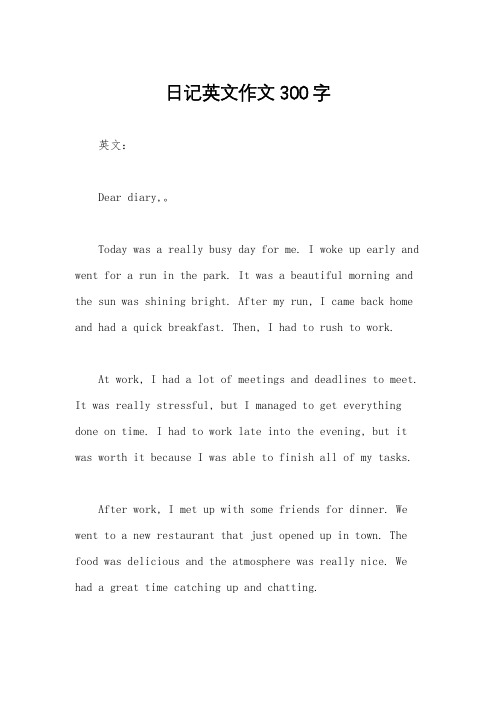 日记英文作文 300 字

英文：

Dear diary,。

Today was a really busy day for me. I woke up early and went for a run in the park. It was a beautiful morning and the sun was shining bright. After my run, I came back home and had a quick breakfast. Then, I had to rush to work.

At work, I had a lot of meetings and deadlines to meet. It was really stressful, but I managed to get everything done on time. I had to work late into the evening, but it was worth it because I was able to finish all of my tasks.

After work, I met up with some friends for dinner. We went to a new restaurant that just opened up in town. The food was delicious and the atmosphere was really nice. We had a great time catching up and chatting.